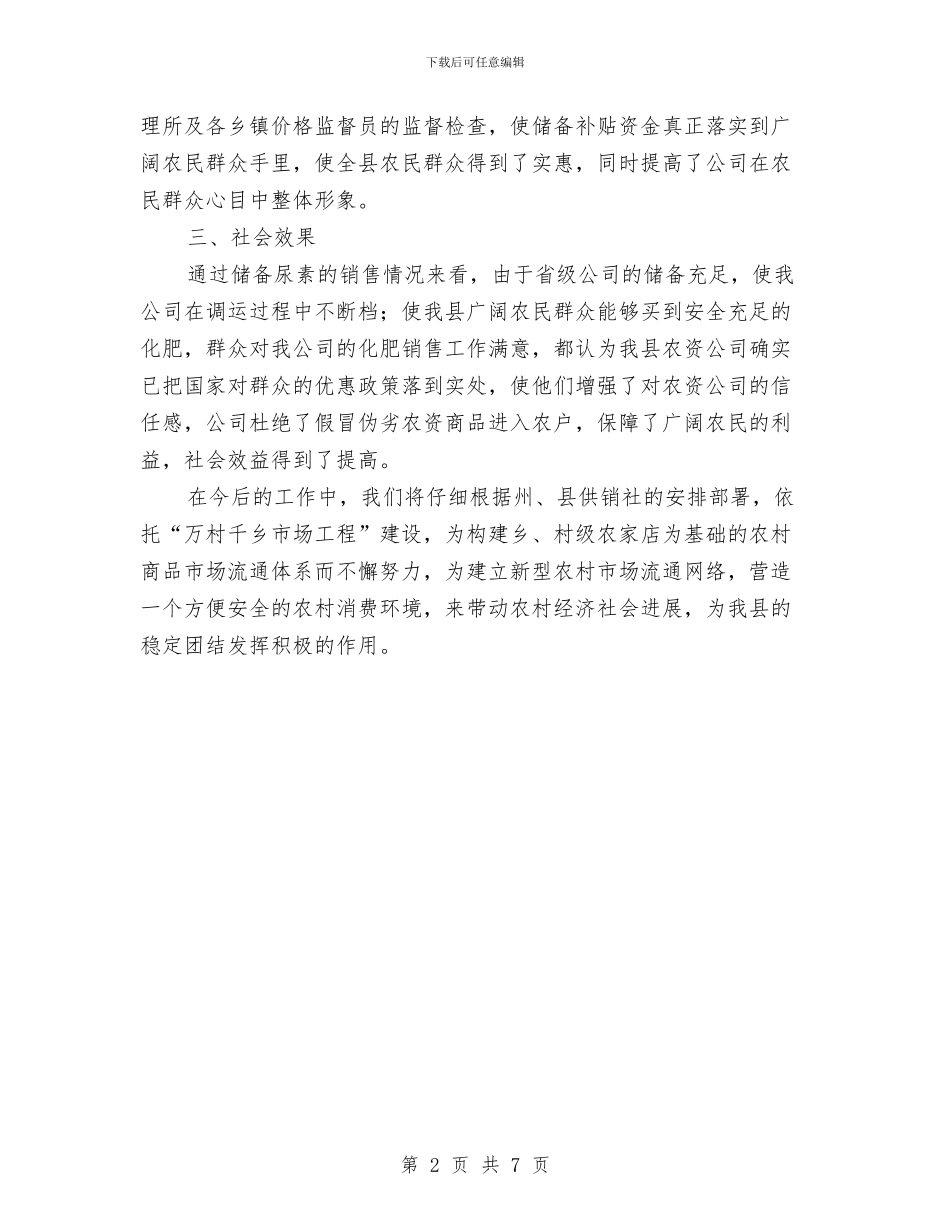 下载后可任意编辑

理所及各乡镇价格监督员的监督检查，使储备补贴资金真正落实到广阔农民群众手里，使全县农民群众得到了实惠，同时提高了公司在农民群众心目中整体形象。

三、社会效果

通过储备尿素的销售情况来看，由于省级公司的储备充足，使我公司在调运过程中不断档；使我县广阔农民群众能够买到安全充足的化肥，群众对我公司的化肥销售工作满意，都认为我县农资公司确实已把国家对群众的优惠政策落到实处，使他们增强了对农资公司的信任感，公司杜绝了假冒伪劣农资商品进入农户，保障了广阔农民的利益，社会效益得到了提高。

在今后的工作中，我们将仔细根据州、县供销社的安排部署，依托“万村千乡市场工程”建设，为构建乡、村级农家店为基础的农村商品市场流通体系而不懈努力，为建立新型农村市场流通网络，营造一个方便安全的农村消费环境，来带动农村经济社会进展，为我县的稳定团结发挥积极的作用。

第 2 页 共 7 页